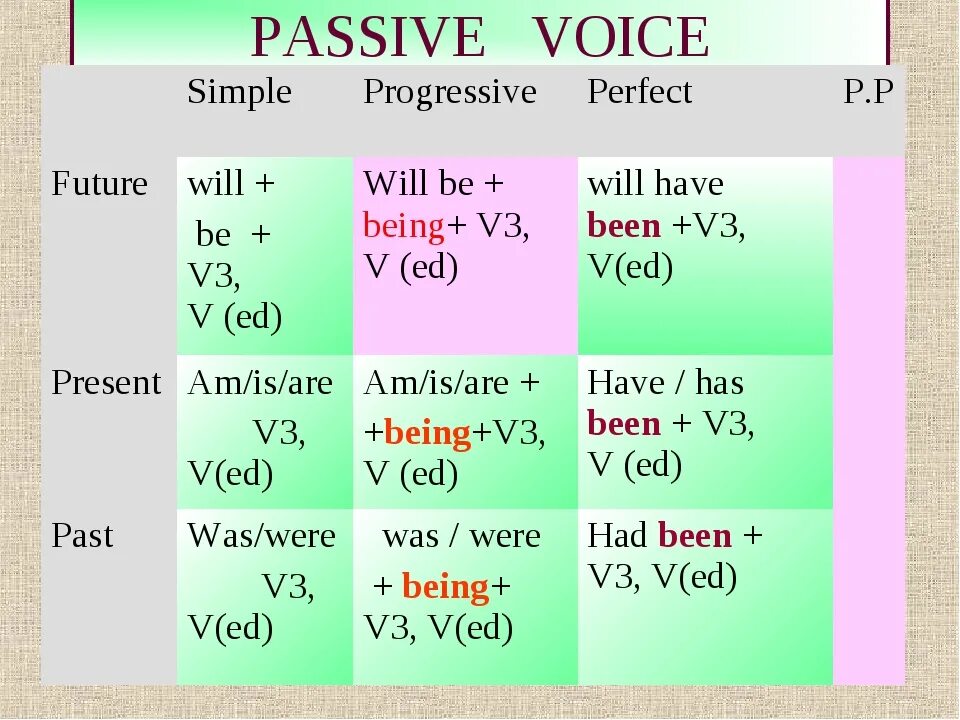 PASSIVE VOICE

| | Simple | Progressive | Perfect | P.P |
|---|---|---|---|---|
| Future | will + be + V3, V (ed) | Will be + being+ V3, V (ed) | will have been +V3, V(ed) | |
| Present | Am/is/are V3, V(ed) | Am/is/are + +being+V3, V (ed) | Have / has been + V3, V (ed) | |
| Past | Was/were V3, V(ed) | was / were + being+ V3, V(ed) | Had been + V3, V(ed) | |